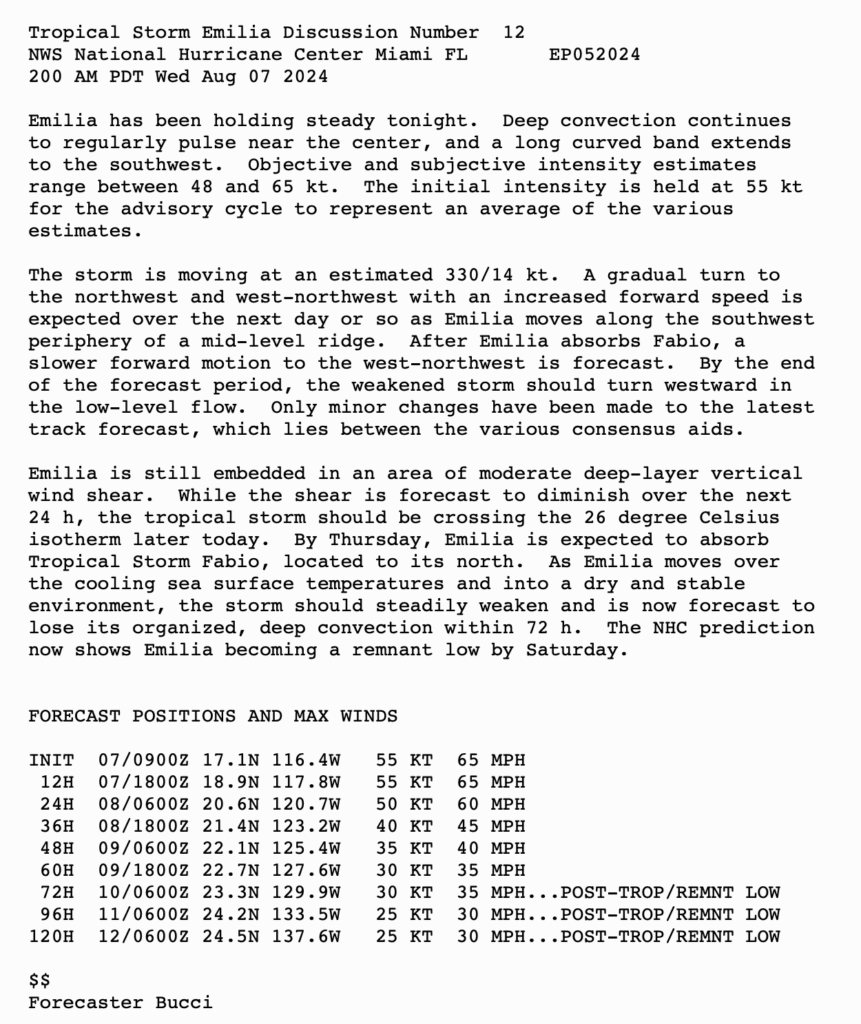 Tropical Storm Emilia Discussion Number 12
NWS National Hurricane Center Miami FL EP052024
200 AM PDT Wed Aug 07 2024

Emilia has been holding steady tonight. Deep convection continues to regularly pulse near the center, and a long curved band extends to the southwest. Objective and subjective intensity estimates range between 48 and 65 kt. The initial intensity is held at 55 kt for the advisory cycle to represent an average of the various estimates.

The storm is moving at an estimated 330/14 kt. A gradual turn to the northwest and west-northwest with an increased forward speed is expected over the next day or so as Emilia moves along the southwest periphery of a mid-level ridge. After Emilia absorbs Fabio, a slower forward motion to the west-northwest is forecast. By the end of the forecast period, the weakened storm should turn westward in the low-level flow. Only minor changes have been made to the latest track forecast, which lies between the various consensus aids.

Emilia is still embedded in an area of moderate deep-layer vertical wind shear. While the shear is forecast to diminish over the next 24 h, the tropical storm should be crossing the 26 degree Celsius isotherm later today. By Thursday, Emilia is expected to absorb Tropical Storm Fabio, located to its north. As Emilia moves over the cooling sea surface temperatures and into a dry and stable environment, the storm should steadily weaken and is now forecast to lose its organized, deep convection within 72 h. The NHC prediction now shows Emilia becoming a remnant low by Saturday.

FORECAST POSITIONS AND MAX WINDS

INIT 07/0900Z 17.1N 116.4W 55 KT 65 MPH
12H 07/1800Z 18.9N 117.8W 55 KT 65 MPH
24H 08/0600Z 20.6N 120.7W 50 KT 60 MPH
36H 08/1800Z 21.4N 123.2W 40 KT 45 MPH
48H 09/0600Z 22.1N 125.4W 35 KT 40 MPH
60H 09/1800Z 22.7N 127.6W 30 KT 35 MPH
72H 10/0600Z 23.3N 129.9W 30 KT 35 MPH...POST-TROP/REMNT LOW
96H 11/0600Z 24.2N 133.5W 25 KT 30 MPH...POST-TROP/REMNT LOW
120H 12/0600Z 24.5N 137.6W 25 KT 30 MPH...POST-TROP/REMNT LOW

$$
Forecaster Bucci